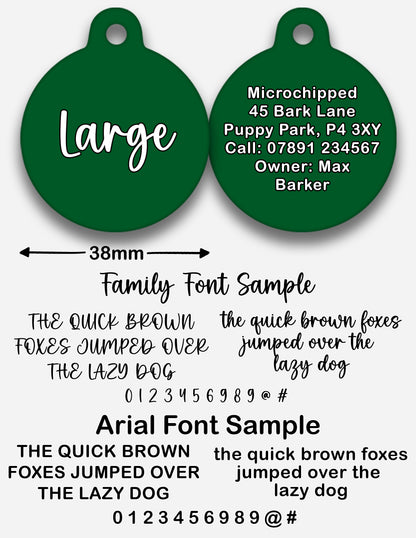 Large

Microchipped
45 Bark Lane
Puppy Park, P4 3XY
Call: 07891 234567
Owner: Max
Barker

38mm

Family Font Sample

THE QUICK BROWN FOXES JUMPED OVER THE LAZY DOG

the quick brown foxes jumped over the lazy dog

0 1 2 3 4 5 6 9 8 9 @ #

Arial Font Sample

THE QUICK BROWN FOXES JUMPED OVER THE LAZY DOG

the quick brown foxes jumped over the lazy dog

0 1 2 3 4 5 6 9 8 9 @ #